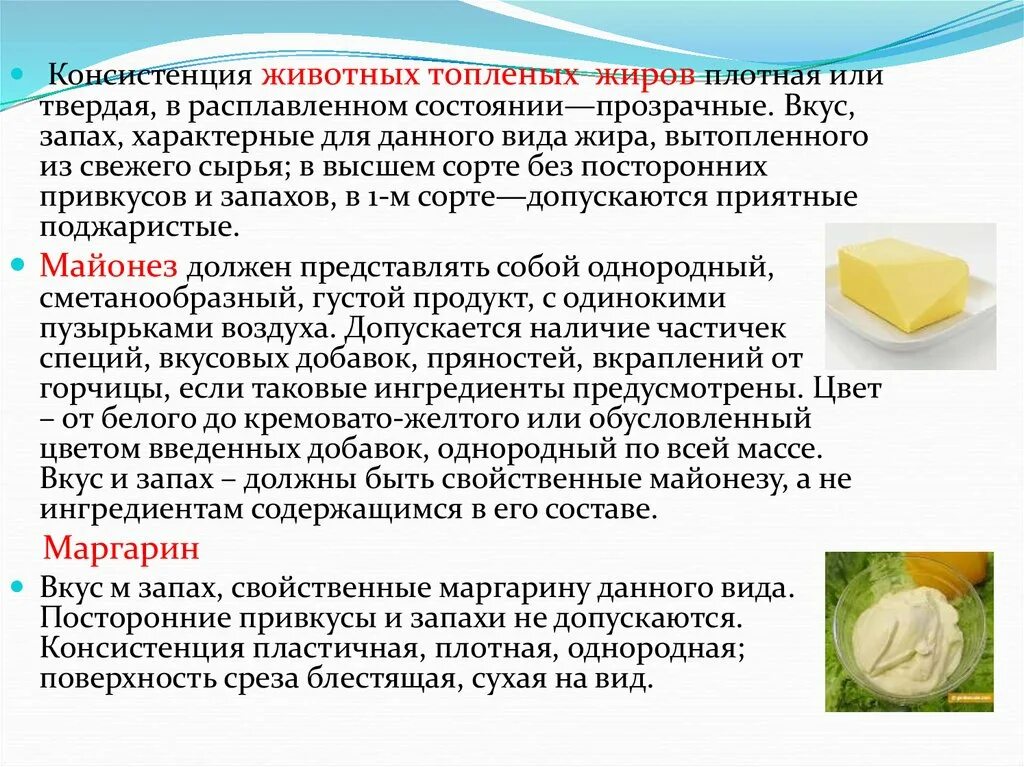 Консистенция животных топленых жиров плотная или твердая, в расплавленном состоянии—прозрачные. Вкус, запах, характерные для данного вида жира, вытопленного из свежего сырья; в высшем сорте без посторонних привкусов и запахов, в 1-м сорте—допускаются приятные поджаристые.

Майонез должен представлять собой однородный, сметанообразный, густой продукт, с одинокими пузырьками воздуха. Допускается наличие частичек специй, вкусовых добавок, пряностей, вкраплений от горчицы, если таковые ингредиенты предусмотрены. Цвет – от белого до кремовато-желтого или обусловленный цветом введенных добавок, однородный по всей массе. Вкус и запах – должны быть свойственные майонезу, а не ингредиентам содержащимся в его составе.

Маргарин

Вкус м запах, свойственные маргарину данного вида. Посторонние привкусы и запахи не допускаются. Консистенция пластичная, плотная, однородная; поверхность среза блестящая, сухая на вид.